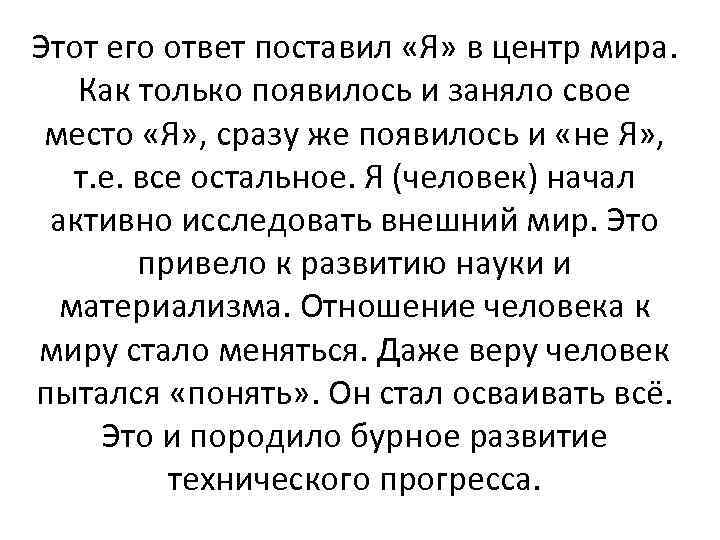 Этот его ответ поставил «Я» в центр мира. Как только появилось и заняло свое место «Я», сразу же появилось и «не Я», т.е. все остальное. Я (человек) начал активно исследовать внешний мир. Это привело к развитию науки и материализма. Отношение человека к миру стало меняться. Даже веру человек пытался «понять». Он стал осваивать всё. Это и породило бурное развитие технического прогресса.